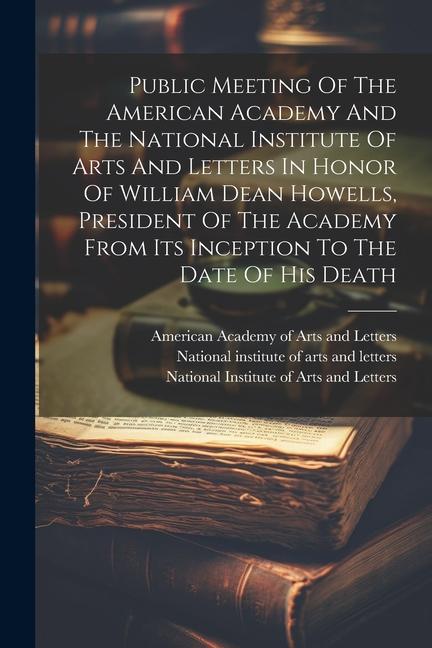 Public Meeting Of The American Academy And The National Institute Of Arts And Letters In Honor Of William Dean Howells, President Of The Academy From Its Inception To The Date Of His Death

American Academy of Arts and Letters
National institute of arts and letters
National Institute of Arts and Letters